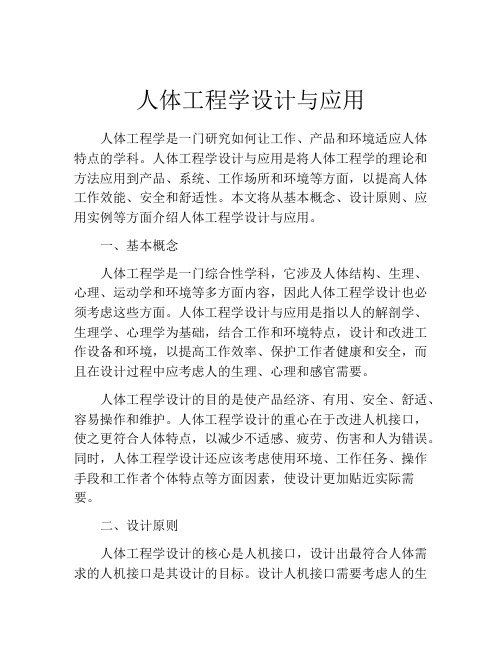 人体工程学设计与应用

人体工程学是一门研究如何让工作、产品和环境适应人体特点的学科。人体工程学设计与应用是将人体工程学的理论和方法应用到产品、系统、工作场所和环境等方面，以提高人体工作效能、安全和舒适性。本文将从基本概念、设计原则、应用实例等方面介绍人体工程学设计与应用。

一、基本概念

人体工程学是一门综合性学科，它涉及人体结构、生理、心理、运动学和环境等多方面内容，因此人体工程学设计也必须考虑这些方面。人体工程学设计与应用是指以人的解剖学、生理学、心理学为基础，结合工作和环境特点，设计和改进工作设备和环境，以提高工作效率、保护工作者健康和安全，而且在设计过程中应考虑人的生理、心理和感官需要。

人体工程学设计的目的是使产品经济、有用、安全、舒适、容易操作和维护。人体工程学设计的重心在于改进人机接口，使之更符合人体特点，以减少不适感、疲劳、伤害和人为错误。同时，人体工程学设计还应该考虑使用环境、工作任务、操作手段和工作者个体特点等方面因素，使设计更加贴近实际需要。

二、设计原则

人体工程学设计的核心是人机接口，设计出最符合人体需求的人机接口是其设计的目标。设计人机接口需要考虑人的生